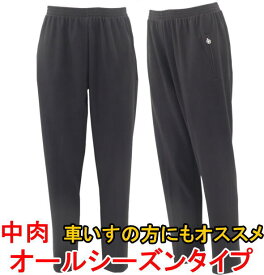 中肉
車いすの方にもオススメ
オールシーズンタイプ